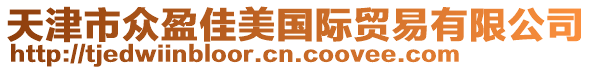 天津市众盈佳美国际贸易有限公司
http://tjedwiinbloor.cn.coovee.com